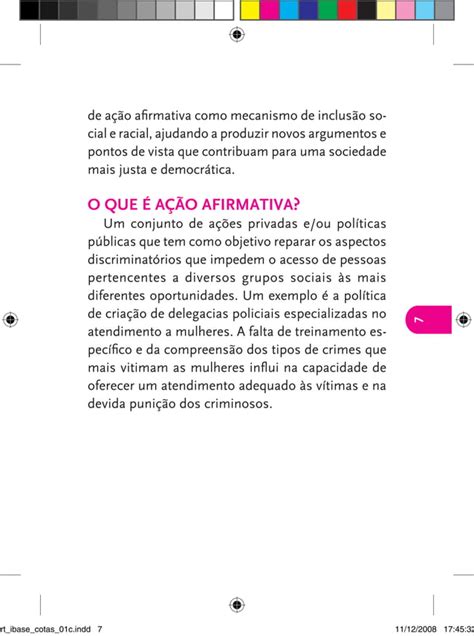 de ação afirmativa como mecanismo de inclusão social e racial, ajudando a produzir novos argumentos e pontos de vista que contribuam para uma sociedade mais justa e democrática.

O QUE É AÇÃO AFIRMATIVA?

Um conjunto de ações privadas e/ou políticas públicas que tem como objetivo reparar os aspectos discriminatórios que impedem o acesso de pessoas pertencentes a diversos grupos sociais às mais diferentes oportunidades. Um exemplo é a política de criação de delegacias policiais especializadas no atendimento a mulheres. A falta de treinamento específico e da compreensão dos tipos de crimes que mais vitimam as mulheres influi na capacidade de oferecer um atendimento adequado às vítimas e na devida punição dos criminosos.

7

rt_ibase_cotas_01c.indd 7

11/12/2008 17:45:32